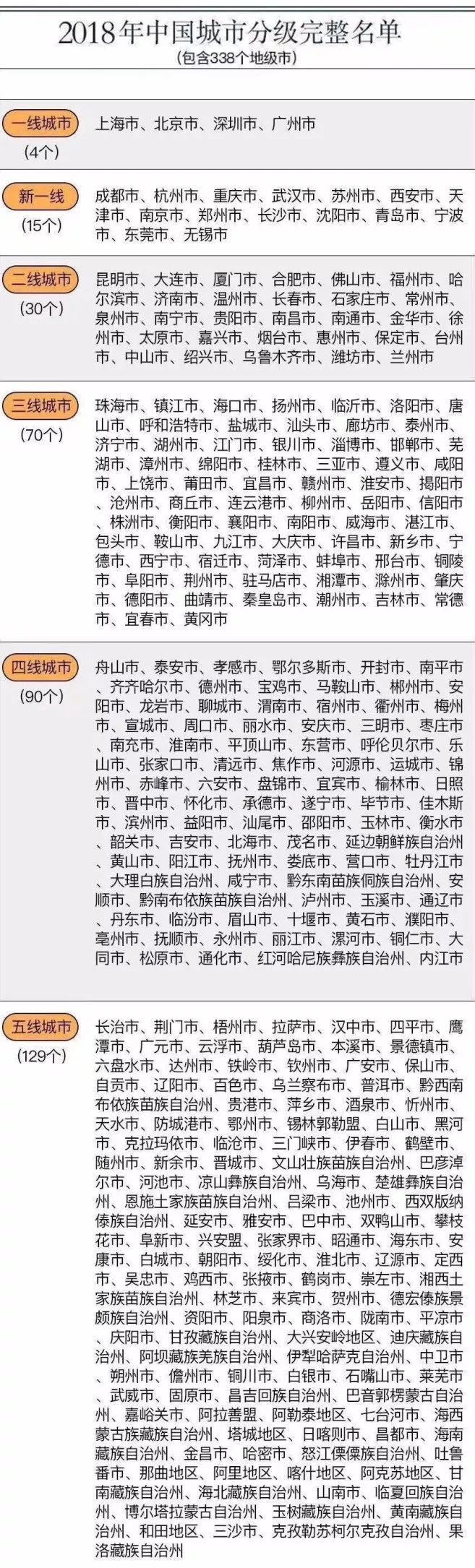 2018年中国城市分级完整名单
(包含338个地级市)

一线城市
(4个)
上海市、北京市、深圳市、广州市

新一线
(15个)
成都市、杭州市、重庆市、武汉市、苏州市、西安市、天津市、南京市、郑州市、长沙市、沈阳市、青岛市、宁波市、东莞市、无锡市

二线城市
(30个)
昆明市、大连市、厦门市、合肥市、佛山市、福州市、哈尔滨市、济南市、温州市、长春市、石家庄市、常州市、泉州市、南宁市、贵阳市、南昌市、南通市、金华市、徐州市、太原市、嘉兴市、烟台市、惠州市、保定市、台州市、中山市、绍兴市、乌鲁木齐市、潍坊市、兰州市

三线城市
(70个)
珠海市、镇江市、海口市、扬州市、临沂市、洛阳市、唐山市、呼和浩特市、盐城市、汕头市、廊坊市、泰州市、济宁市、湖州市、江门市、银川市、淄博市、邯郸市、芜湖市、漳州市、绵阳市、桂林市、三亚市、遵义市、咸阳市、上饶市、莆田市、宜昌市、赣州市、淮安市、揭阳市、沧州市、商丘市、连云港市、柳州市、岳阳市、信阳市、株洲市、衡阳市、襄阳市、南阳市、威海市、湛江市、包头市、鞍山市、九江市、大庆市、许昌市、新乡市、宁德市、西宁市、宿迁市、菏泽市、蚌埠市、邢台市、铜陵市、阜阳市、荆州市、驻马店市、湘潭市、滁州市、肇庆市、德阳市、曲靖市、秦皇岛市、潮州市、吉林市、常德市、宜春市、黄冈市

四线城市
(90个)
舟山市、泰安市、孝感市、鄂尔多斯市、开封市、南平市、齐齐哈尔市、德州市、宝鸡市、马鞍山市、郴州市、安阳市、龙岩市、聊城市、渭南市、宿州市、衢州市、梅州市、宣城市、周口市、丽水市、安庆市、三明市、枣庄市、南充市、淮南市、平顶山市、东营市、呼伦贝尔市、乐山市、张家口市、清远市、焦作市、河源市、运城市、锦州市、赤峰市、六安市、盘锦市、宜宾市、榆林市、日照市、晋中市、怀化市、承德市、遂宁市、毕节市、佳木斯市、滨州市、益阳市、汕尾市、邵阳市、玉林市、衡水市、韶关市、吉安市、北海市、茂名市、延边朝鲜族自治州、黄山市、阳江市、抚州市、娄底市、营口市、牡丹江市、大理白族自治州、咸宁市、黔东南苗族侗族自治州、安顺市、黔南布依族苗族自治州、泸州市、玉溪市、通辽市、丹东市、临汾市、眉山市、十堰市、黄石市、濮阳市、亳州市、抚顺市、永州市、丽江市、漯河市、铜仁市、大同市、松原市、通化市、红河哈尼族彝族自治州、内江市

五线城市
(129个)
长治市、荆门市、梧州市、拉萨市、汉中市、四平市、鹰潭市、广元市、云浮市、葫芦岛市、本溪市、景德镇市、六盘水市、达州市、铁岭市、钦州市、广安市、保山市、自贡市、辽阳市、百色市、乌兰察布市、普洱市、黔西南布依族苗族自治州、贵港市、萍乡市、酒泉市、忻州市、天水市、防城港市、鄂州市、锡林郭勒盟、白山市、黑河市、克拉玛依市、临沧市、三门峡市、伊春市、鹤壁市、随州市、新余市、晋城市、文山壮族苗族自治州、巴彦淖尔市、河池市、凉山彝族自治州、乌海市、楚雄彝族自治州、恩施土家族苗族自治州、吕梁市、池州市、西双版纳傣族自治州、延安市、雅安市、巴中市、双鸭山市、攀枝花市、阜新市、兴安盟、张家界市、昭通市、海东市、安康市、白城市、朝阳市、绥化市、淮北市、辽源市、定西市、吴忠市、鸡西市、张掖市、鹤岗市、崇左市、湘西土家族苗族自治州、林芝市、来宾市、贺州市、德宏傣族景颇族自治州、资阳市、阳泉市、商洛市、陇南市、平凉市、庆阳市、甘孜藏族自治州、大兴安岭地区、迪庆藏族自治州、阿坝藏族羌族自治州、伊犁哈萨克自治州、中卫市、朔州市、儋州市、铜川市、白银市、石嘴山市、莱芜市、武威市、固原市、昌吉回族自治州、巴音郭楞蒙古自治州、嘉峪关市、阿拉善盟、阿勒泰地区、七台河市、海西蒙古族藏族自治州、塔城地区、日喀则市、昌都市、海南藏族自治州、金昌市、哈密市、怒江傈僳族自治州、吐鲁番市、那曲地区、阿里地区、喀什地区、阿克苏地区、甘南藏族自治州、海北藏族自治州、山南市、临夏回族自治州、博尔塔拉蒙古自治州、玉树藏族自治州、黄南藏族自治州、和田地区、三沙市、克孜勒苏柯尔克孜自治州、果洛藏族自治州